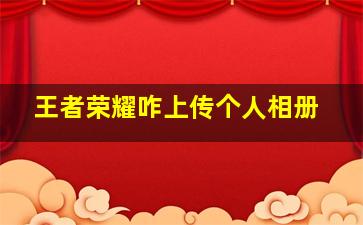 王者荣耀咋上传个人相册